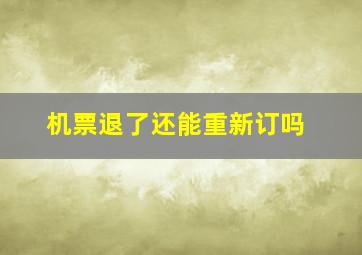 机票退了还能重新订吗